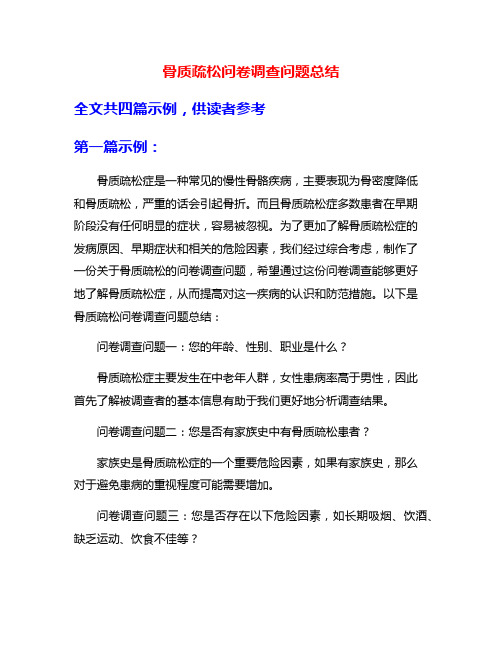 骨质疏松问卷调查问题总结

全文共四篇示例，供读者参考

第一篇示例：

骨质疏松症是一种常见的慢性骨骼疾病，主要表现为骨密度降低和骨质疏松，严重的话会引起骨折。而且骨质疏松症多数患者在早期阶段没有任何明显的症状，容易被忽视。为了更加了解骨质疏松症的发病原因、早期症状和相关的危险因素，我们经过综合考虑，制作了一份关于骨质疏松的问卷调查问题，希望通过这份问卷调查能够更好地了解骨质疏松症，从而提高对这一疾病的认识和防范措施。以下是骨质疏松问卷调查问题总结：

问卷调查问题一：您的年龄、性别、职业是什么？

骨质疏松症主要发生在中老年人群，女性患病率高于男性，因此首先了解被调查者的基本信息有助于我们更好地分析调查结果。

问卷调查问题二：您是否有家族史中有骨质疏松患者？

家族史是骨质疏松症的一个重要危险因素，如果有家族史，那么对于避免患病的重视程度可能需要增加。

问卷调查问题三：您是否存在以下危险因素，如长期吸烟、饮酒、缺乏运动、饮食不佳等？